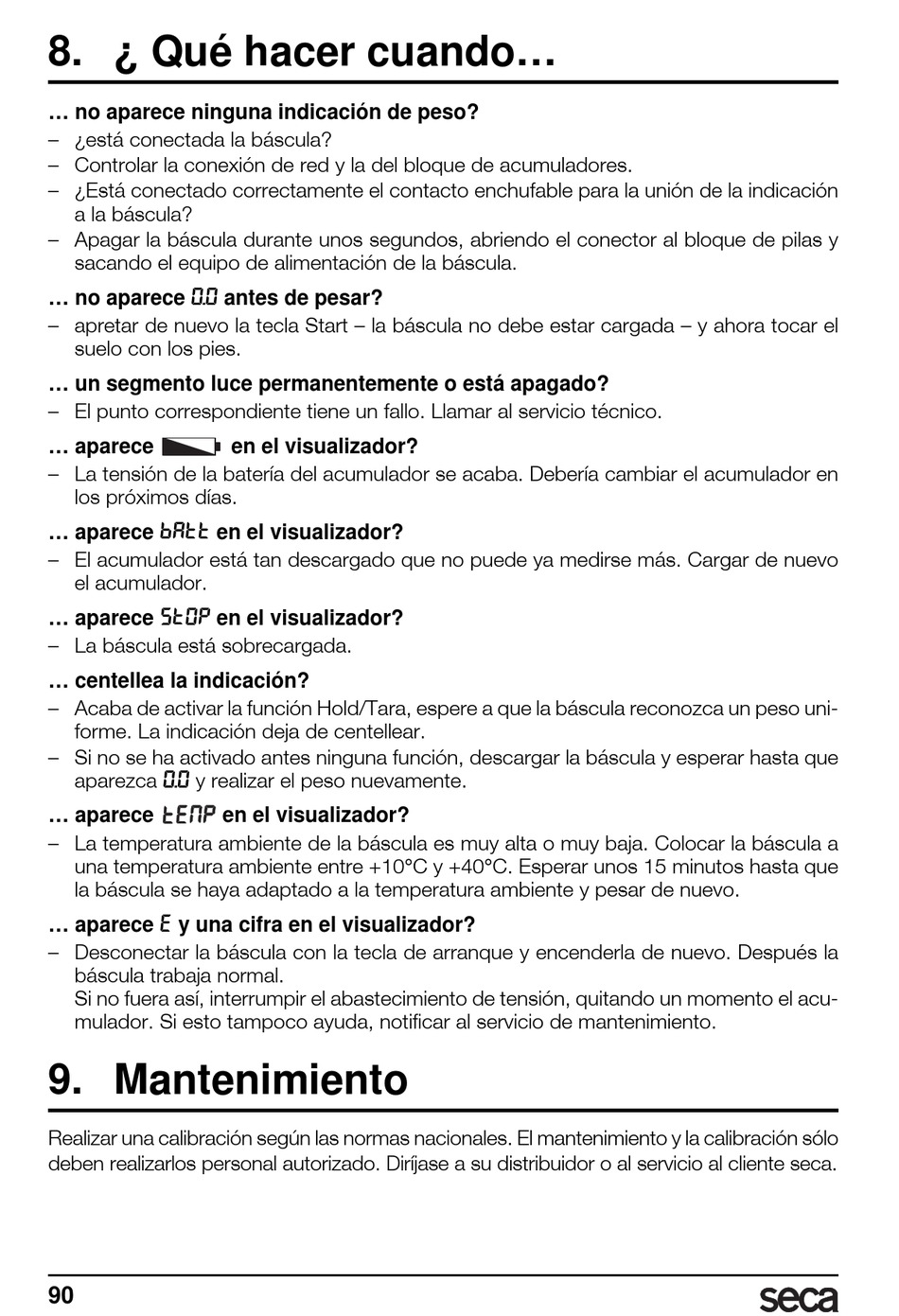 8. ¿ Qué hacer cuando…

… no aparece ninguna indicación de peso?
– ¿está conectada la báscula?
– Controlar la conexión de red y la del bloque de acumuladores.
– ¿Está conectado correctamente el contacto enchufable para la unión de la indicación a la báscula?
– Apagar la báscula durante unos segundos, abriendo el conector al bloque de pilas y sacando el equipo de alimentación de la báscula.

… no aparece 0.0 antes de pesar?
– apretar de nuevo la tecla Start – la báscula no debe estar cargada – y ahora tocar el suelo con los pies.

… un segmento luce permanentemente o está apagado?
– El punto correspondiente tiene un fallo. Llamar al servicio técnico.

… aparece en el visualizador?
– La tensión de la batería del acumulador se acaba. Debería cambiar el acumulador en los próximos días.

… aparece bAtt en el visualizador?
– El acumulador está tan descargado que no puede ya medirse más. Cargar de nuevo el acumulador.

… aparece StOP en el visualizador?
– La báscula está sobrecargada.

… centellea la indicación?
– Acaba de activar la función Hold/Tara, espere a que la báscula reconozca un peso uniforme. La indicación deja de centellear.
– Si no se ha activado antes ninguna función, descargar la báscula y esperar hasta que aparezca 0.0 y realizar el peso nuevamente.

… aparece tEMP en el visualizador?
– La temperatura ambiente de la báscula es muy alta o muy baja. Colocar la báscula a una temperatura ambiente entre +10°C y +40°C. Esperar unos 15 minutos hasta que la báscula se haya adaptado a la temperatura ambiente y pesar de nuevo.

… aparece E y una cifra en el visualizador?
– Desconectar la báscula con la tecla de arranque y encenderla de nuevo. Después la báscula trabaja normal.
Si no fuera así, interrumpir el abastecimiento de tensión, quitando un momento el acumulador. Si esto tampoco ayuda, notificar al servicio de mantenimiento.

9. Mantenimiento

Realizar una calibración según las normas nacionales. El mantenimiento y la calibración sólo deben realizarlos personal autorizado. Diríjase a su distribuidor o al servicio al cliente seca.

90
seca